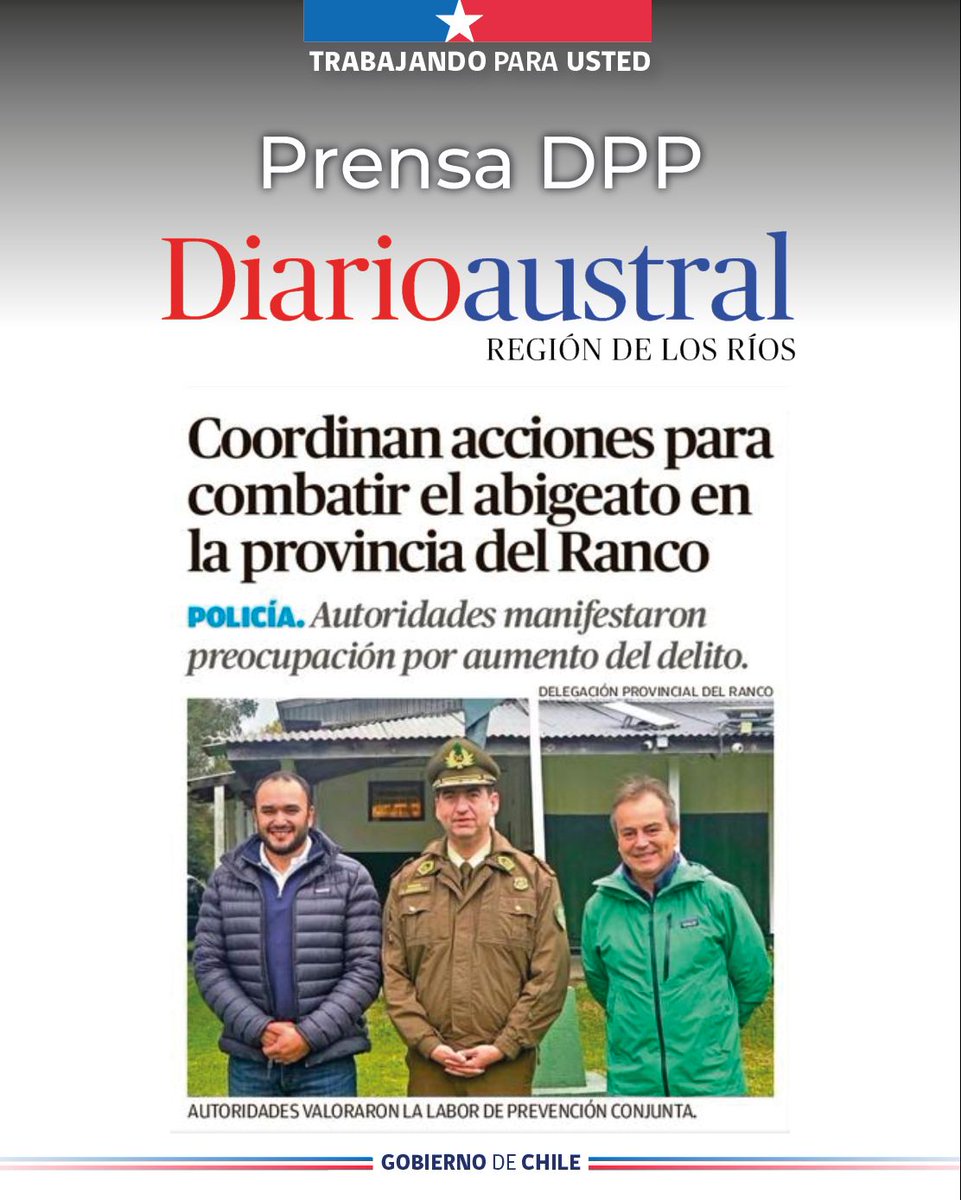 TRABAJANDO PARA USTED

Prensa DPP

Diarioaustral
REGIÓN DE LOS RÍOS

Coordinan acciones para combatir el abigeato en la provincia del Ranco

POLICÍA. Autoridades manifestaron preocupación por aumento del delito.

DELEGACIÓN PROVINCIAL DEL RANCO

AUTORIDADES VALORARON LA LABOR DE PREVENCIÓN CONJUNTA.

GOBIERNO DE CHILE